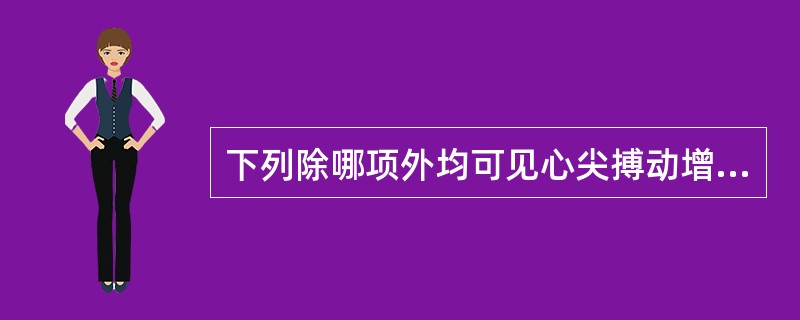 下列除哪项外均可见心尖搏动增...